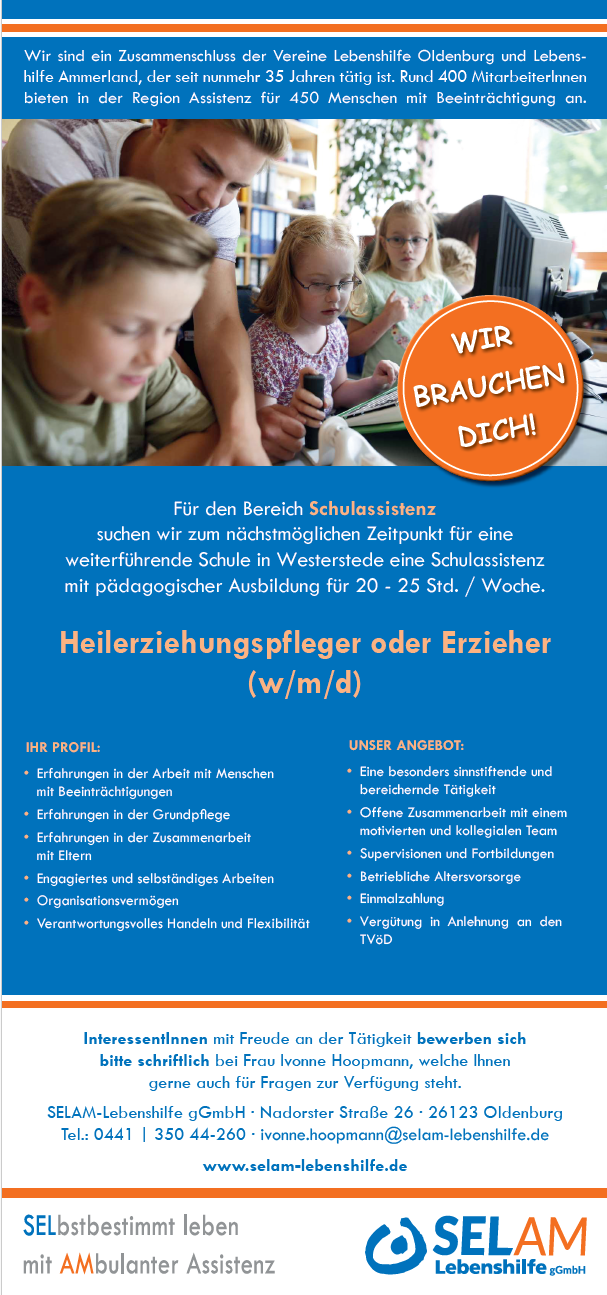 Wir sind ein Zusammenschluss der Vereine Lebenshilfe Oldenburg und Lebenshilfe Ammerland, der seit nunmehr 35 Jahren tätig ist. Rund 400 MitarbeiterInnen bieten in der Region Assistenz für 450 Menschen mit Beeinträchtigung an.

WIR BRAUCHEN DICH!

Für den Bereich Schulassistenz suchen wir zum nächstmöglichen Zeitpunkt für eine weiterführende Schule in Westerstede eine Schulassistenz mit pädagogischer Ausbildung für 20 - 25 Std. / Woche.

Heilerziehungspfleger oder Erzieher (w/m/d)

IHR PROFIL:

• Erfahrungen in der Arbeit mit Menschen mit Beeinträchtigungen
• Erfahrungen in der Grundpflege
• Erfahrungen in der Zusammenarbeit mit Eltern
• Engagiertes und selbständiges Arbeiten
• Organisationsvermögen
• Verantwortungsvolles Handeln und Flexibilität

UNSER ANGEBOT:

• Eine besonders sinnstiftende und bereichernde Tätigkeit
• Offene Zusammenarbeit mit einem motivierten und kollegialen Team
• Supervisionen und Fortbildungen
• Betriebliche Altersvorsorge
• Einmalzahlung
• Vergütung in Anlehnung an den TVöD

InteressentInnen mit Freude an der Tätigkeit bewerben sich bitte schriftlich bei Frau Ivonne Hoopmann, welche Ihnen gerne auch für Fragen zur Verfügung steht.

SELAM-Lebenshilfe gGmbH · Nadorster Straße 26 · 26123 Oldenburg
Tel.: 0441 | 350 44-260 · ivonne.hoopmann@selam-lebenshilfe.de

www.selam-lebenshilfe.de

SELbstbestimmt leben
mit AMbulanter Assistenz

SELAM
Lebenshilfe gGmbH